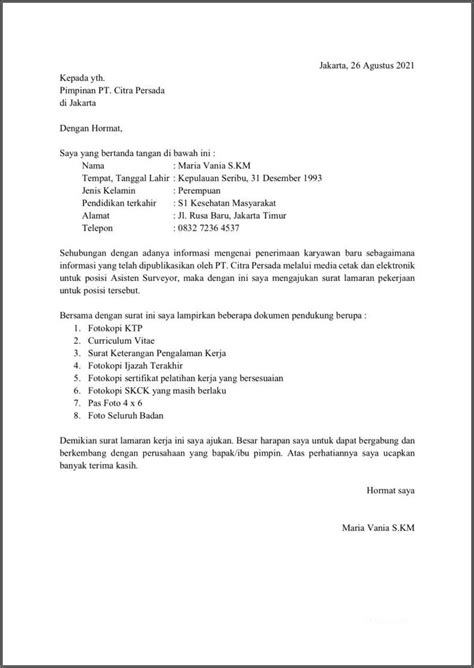 Jakarta, 26 Agustus 2021

Kepada yth.
Pimpinan PT. Citra Persada
di Jakarta

Dengan Hormat,

Saya yang bertanda tangan di bawah ini :
Nama : Maria Vania S.KM
Tempat, Tanggal Lahir : Kepulauan Seribu, 31 Desember 1993
Jenis Kelamin : Perempuan
Pendidikan terkahir : S1 Kesehatan Masyarakat
Alamat : Jl. Rusa Baru, Jakarta Timur
Telepon : 0832 7236 4537

Sehubungan dengan adanya informasi mengenai penerimaan karyawan baru sebagaimana informasi yang telah dipublikasikan oleh PT. Citra Persada melalui media cetak dan elektronik untuk posisi Asisten Surveyor, maka dengan ini saya mengajukan surat lamaran pekerjaan untuk posisi tersebut.

Bersama dengan surat ini saya lampirkan beberapa dokumen pendukung berupa :
1. Fotokopi KTP
2. Curriculum Vitae
3. Surat Keterangan Pengalaman Kerja
4. Fotokopi Ijazah Terakhir
5. Fotokopi sertifikat pelatihan kerja yang bersesuaian
6. Fotokopi SKCK yang masih berlaku
7. Pas Foto 4 x 6
8. Foto Seluruh Badan

Demikian surat lamaran kerja ini saya ajukan. Besar harapan saya untuk dapat bergabung dan berkembang dengan perusahaan yang bapak/ibu pimpin. Atas perhatiannya saya ucapkan banyak terima kasih.

Hormat saya

Maria Vania S.KM